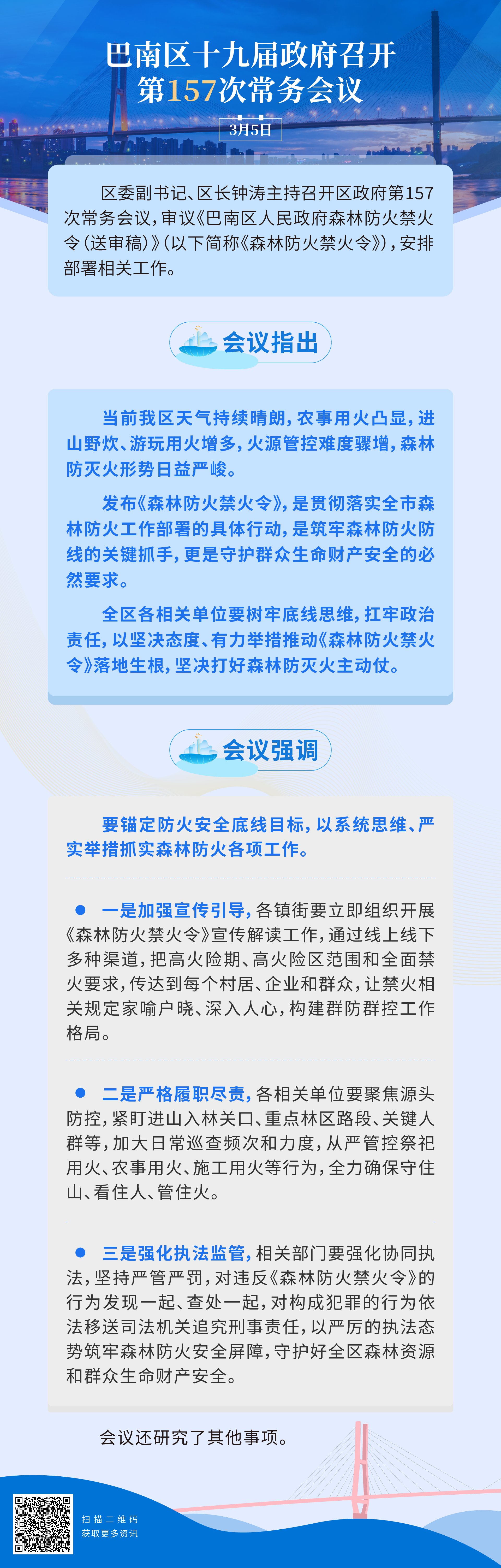 巴南区十九届政府召开
第157次常务会议

3月5日

区委副书记、区长钟涛主持召开区政府第157次常务会议，审议《巴南区人民政府森林防火禁火令（送审稿）》（以下简称《森林防火禁火令》），安排部署相关工作。

会议指出

当前我区天气持续晴朗，农事用火凸显，进山野炊、游玩用火增多，火源管控难度骤增，森林防灭火形势日益严峻。

发布《森林防火禁火令》，是贯彻落实全市森林防火工作部署的具体行动，是筑牢森林防火防线的关键抓手，更是守护群众生命财产安全的必然要求。

全区各相关单位要树牢底线思维，扛牢政治责任，以坚决态度、有力举措推动《森林防火禁火令》落地生根，坚决打好森林防灭火主动仗。

会议强调

要锚定防火安全底线目标，以系统思维、严实举措抓实森林防火各项工作。

• 一是加强宣传引导，各镇街要立即组织开展《森林防火禁火令》宣传解读工作，通过线上线下多种渠道，把高火险期、高火险区范围和全面禁火要求，传达到每个村居、企业和群众，让禁火相关规定家喻户晓、深入人心，构建群防群控工作格局。

• 二是严格履职尽责，各相关单位要聚焦源头防控，紧盯进山入林关口、重点林区路段、关键人群等，加大日常巡查频次和力度，从严管控祭祀用火、农事用火、施工用火等行为，全力确保守住山、看住人、管住火。

• 三是强化执法监管，相关部门要强化协同执法，坚持严管严罚，对违反《森林防火禁火令》的行为发现一起、查处一起，对构成犯罪的行为依法移送司法机关追究刑事责任，以严厉的执法态势筑牢森林防火安全屏障，守护好全区森林资源和群众生命财产安全。

会议还研究了其他事项。

扫描二维码
获取更多资讯